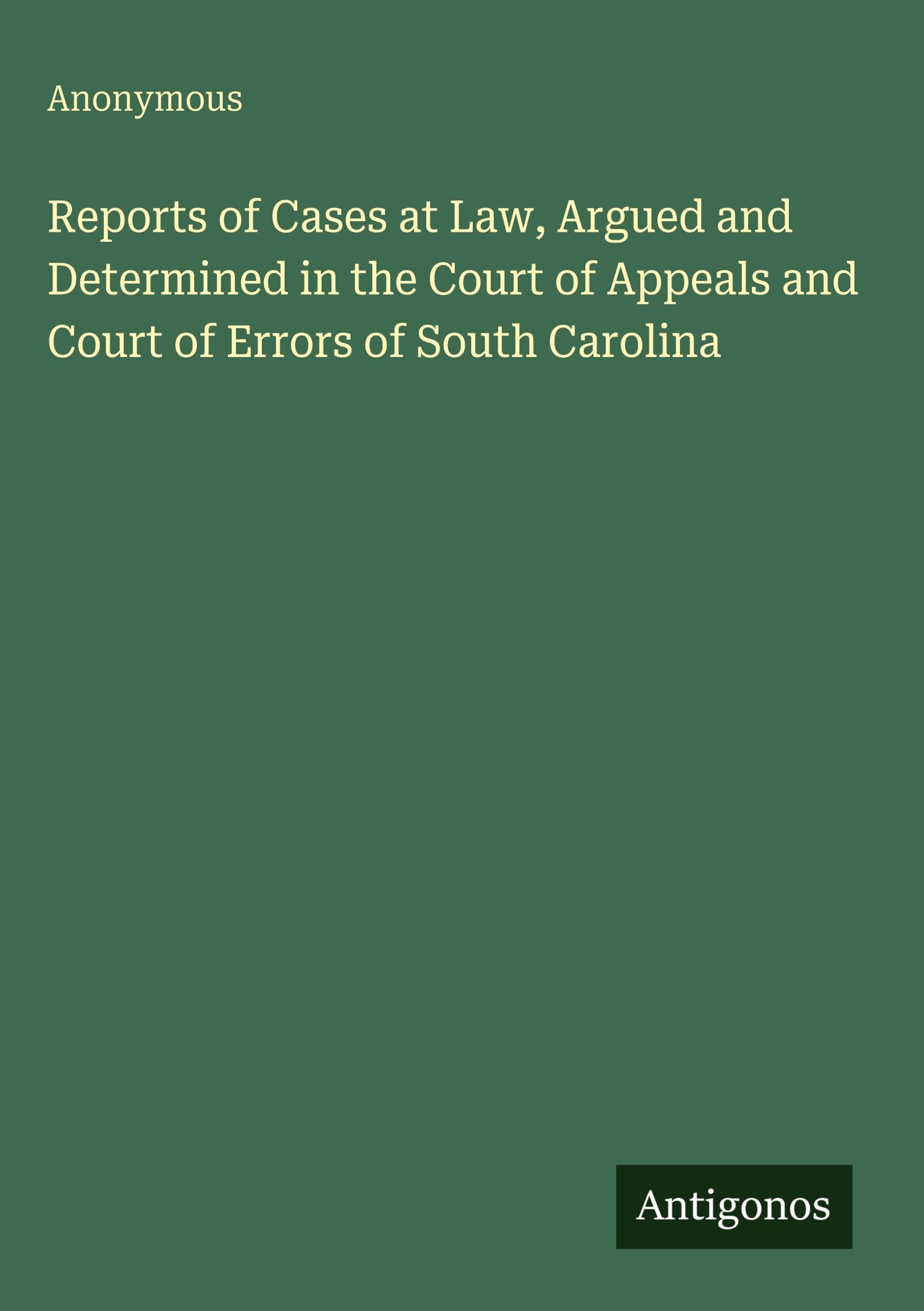 Anonymous

Reports of Cases at Law, Argued and Determined in the Court of Appeals and Court of Errors of South Carolina

Antigonos